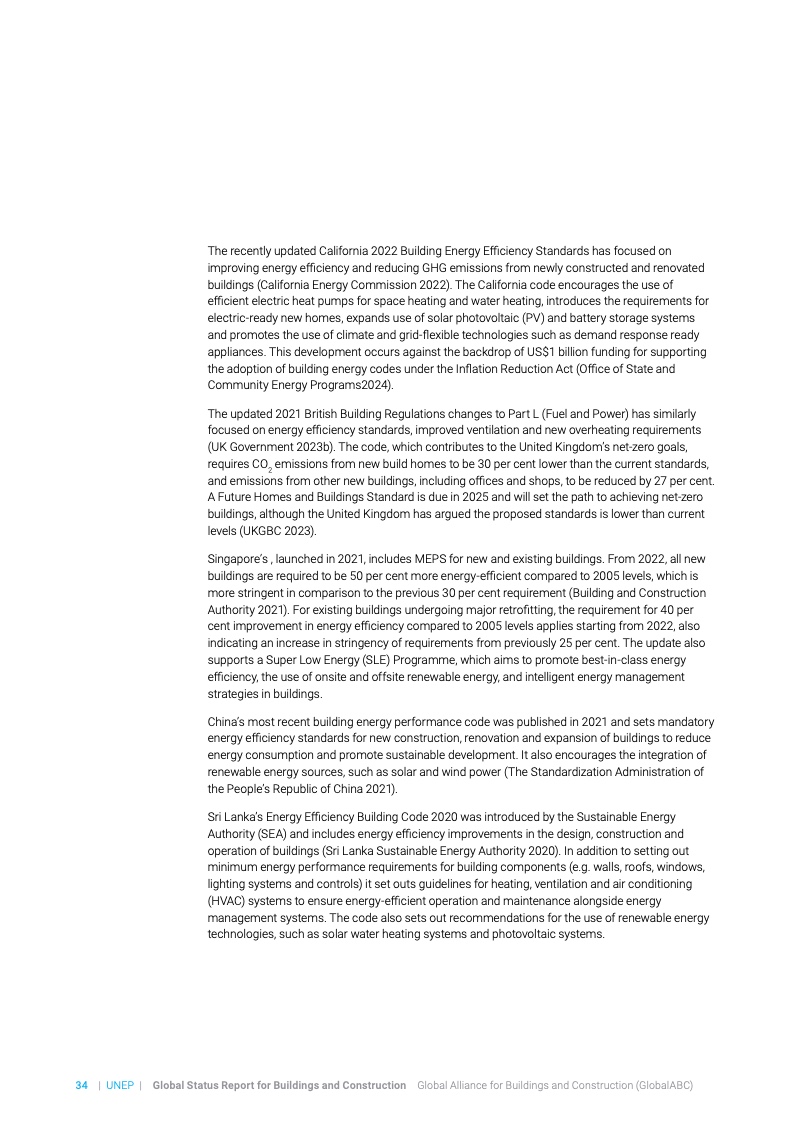 The recently updated California 2022 Building Energy Efficiency Standards has focused on improving energy efficiency and reducing GHG emissions from newly constructed and renovated buildings (California Energy Commission 2022). The California code encourages the use of efficient electric heat pumps for space heating and water heating, introduces the requirements for electric-ready new homes, expands use of solar photovoltaic (PV) and battery storage systems and promotes the use of climate and grid-flexible technologies such as demand response ready appliances. This development occurs against the backdrop of US$1 billion funding for supporting the adoption of building energy codes under the Inflation Reduction Act (Office of State and Community Energy Programs2024).

The updated 2021 British Building Regulations changes to Part L (Fuel and Power) has similarly focused on energy efficiency standards, improved ventilation and new overheating requirements (UK Government 2023b). The code, which contributes to the United Kingdom's net-zero goals, requires $CO_2$ emissions from new build homes to be 30 per cent lower than the current standards, and emissions from other new buildings, including offices and shops, to be reduced by 27 per cent. A Future Homes and Buildings Standard is due in 2025 and will set the path to achieving net-zero buildings, although the United Kingdom has argued the proposed standards is lower than current levels (UKGBC 2023).

Singapore's , launched in 2021, includes MEPS for new and existing buildings. From 2022, all new buildings are required to be 50 per cent more energy-efficient compared to 2005 levels, which is more stringent in comparison to the previous 30 per cent requirement (Building and Construction Authority 2021). For existing buildings undergoing major retrofitting, the requirement for 40 per cent improvement in energy efficiency compared to 2005 levels applies starting from 2022, also indicating an increase in stringency of requirements from previously 25 per cent. The update also supports a Super Low Energy (SLE) Programme, which aims to promote best-in-class energy efficiency, the use of onsite and offsite renewable energy, and intelligent energy management strategies in buildings.

China's most recent building energy performance code was published in 2021 and sets mandatory energy efficiency standards for new construction, renovation and expansion of buildings to reduce energy consumption and promote sustainable development. It also encourages the integration of renewable energy sources, such as solar and wind power (The Standardization Administration of the People's Republic of China 2021).

Sri Lanka's Energy Efficiency Building Code 2020 was introduced by the Sustainable Energy Authority (SEA) and includes energy efficiency improvements in the design, construction and operation of buildings (Sri Lanka Sustainable Energy Authority 2020). In addition to setting out minimum energy performance requirements for building components (e.g. walls, roofs, windows, lighting systems and controls) it set outs guidelines for heating, ventilation and air conditioning (HVAC) systems to ensure energy-efficient operation and maintenance alongside energy management systems. The code also sets out recommendations for the use of renewable energy technologies, such as solar water heating systems and photovoltaic systems.

34 | UNEP | Global Status Report for Buildings and Construction Global Alliance for Buildings and Construction (GlobalABC)